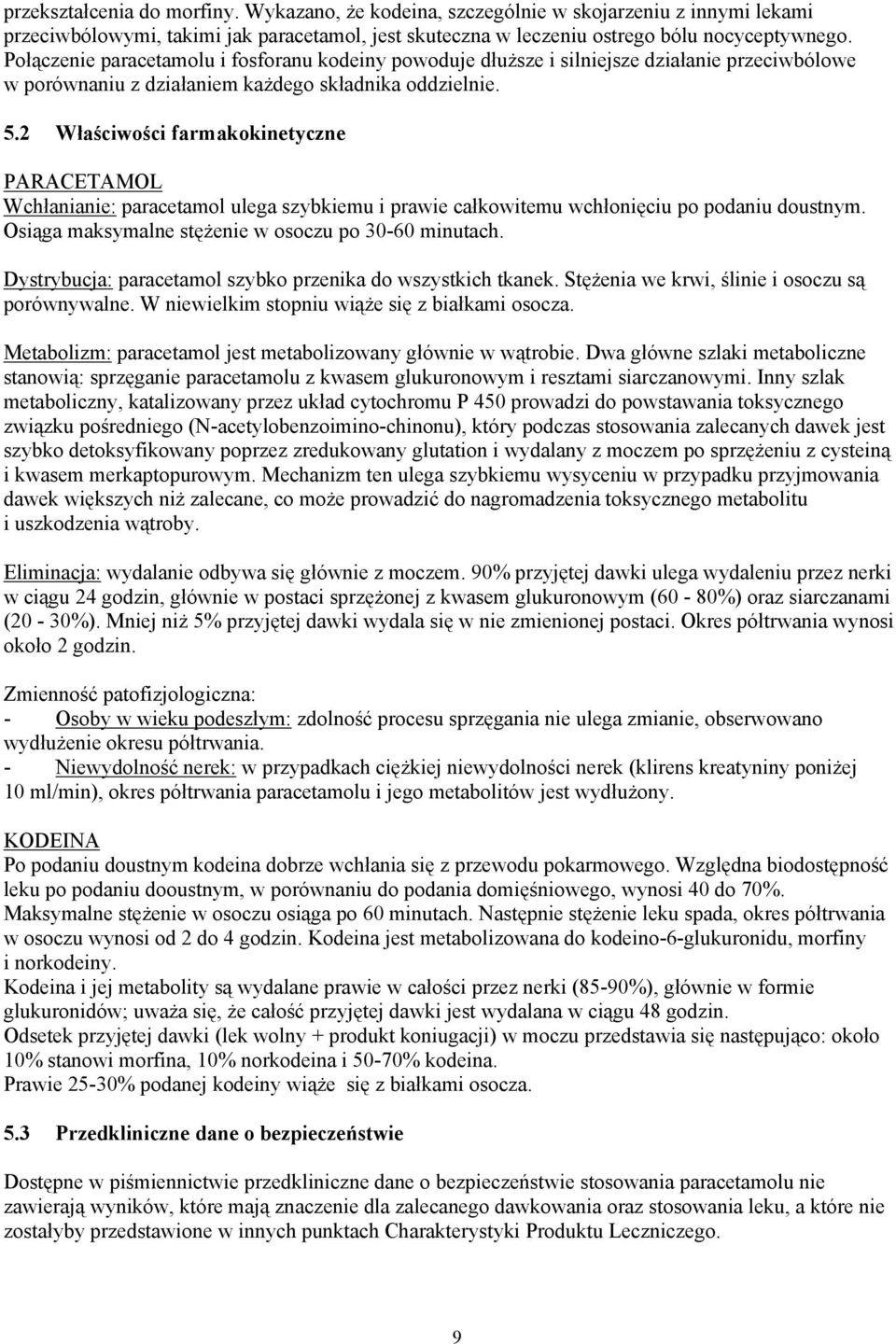 przekształcenia do morfiny. Wykazano, że kodeina, szczególnie w skojarzeniu z innymi lekami przeciwbólowymi, takimi jak paracetamol, jest skuteczna w leczeniu ostrego bólu nocyceptywnego. Połączenie paracetamolu i fosforanu kodeiny powoduje dłuższe i silniejsze działanie przeciwbólowe w porównaniu z działaniem każdego składnika oddzielnie.

5.2 Właściwości farmakokinetyczne

PARACETAMOL
Wchłanianie: paracetamol ulega szybkiemu i prawie całkowitemu wchłonięciu po podaniu doustnym. Osiąga maksymalne stężenie w osoczu po 30-60 minutach.

Dystrybucja: paracetamol szybko przenika do wszystkich tkanek. Stężenia we krwi, ślinie i osoczu są porównywalne. W niewielkim stopniu wiąże się z białkami osocza.

Metabolizm: paracetamol jest metabolizowany głównie w wątrobie. Dwa główne szlaki metaboliczne stanowią: sprzęganie paracetamolu z kwasem glukuronowym i resztami siarczanowymi. Inny szlak metaboliczny, katalizowany przez układ cytochromu P 450 prowadzi do powstawania toksycznego związku pośredniego (N-acetylobenzoimino-chinonu), który podczas stosowania zalecanych dawek jest szybko detoksyfikowany poprzez zredukowany glutation i wydalany z moczem po sprzężeniu z cysteiną i kwasem merkaptopurowym. Mechanizm ten ulega szybkiemu wysyceniu w przypadku przyjmowania dawek większych niż zalecane, co może prowadzić do nagromadzenia toksycznego metabolitu i uszkodzenia wątroby.

Eliminacja: wydalanie odbywa się głównie z moczem. 90% przyjętej dawki ulega wydaleniu przez nerki w ciągu 24 godzin, głównie w postaci sprzężonej z kwasem glukuronowym (60 - 80%) oraz siarczanami (20 - 30%). Mniej niż 5% przyjętej dawki wydala się w nie zmienionej postaci. Okres półtrwania wynosi około 2 godzin.

Zmienność patofizjologiczna:
- Osoby w wieku podeszłym: zdolność procesu sprzęgania nie ulega zmianie, obserwowano wydłużenie okresu półtrwania.
- Niewydolność nerek: w przypadkach ciężkiej niewydolności nerek (klirens kreatyniny poniżej 10 ml/min), okres półtrwania paracetamolu i jego metabolitów jest wydłużony.

KODEINA
Po podaniu doustnym kodeina dobrze wchłania się z przewodu pokarmowego. Względna biodostępność leku po podaniu dooustnym, w porównaniu do podania domięśniowego, wynosi 40 do 70%.
Maksymalne stężenie w osoczu osiąga po 60 minutach. Następnie stężenie leku spada, okres półtrwania w osoczu wynosi od 2 do 4 godzin. Kodeina jest metabolizowana do kodeino-6-glukuronidu, morfiny i norkodeiny.
Kodeina i jej metabolity są wydalane prawie w całości przez nerki (85-90%), głównie w formie glukuronidów; uważa się, że całość przyjętej dawki jest wydalana w ciągu 48 godzin.
Odsetek przyjętej dawki (lek wolny + produkt koniugacji) w moczu przedstawia się następująco: około 10% stanowi morfina, 10% norkodeina i 50-70% kodeina.
Prawie 25-30% podanej kodeiny wiąże się z białkami osocza.

5.3 Przedkliniczne dane o bezpieczeństwie

Dostępne w piśmiennictwie przedkliniczne dane o bezpieczeństwie stosowania paracetamolu nie zawierają wyników, które mają znaczenie dla zalecanego dawkowania oraz stosowania leku, a które nie zostałyby przedstawione w innych punktach Charakterystyki Produktu Leczniczego.

9